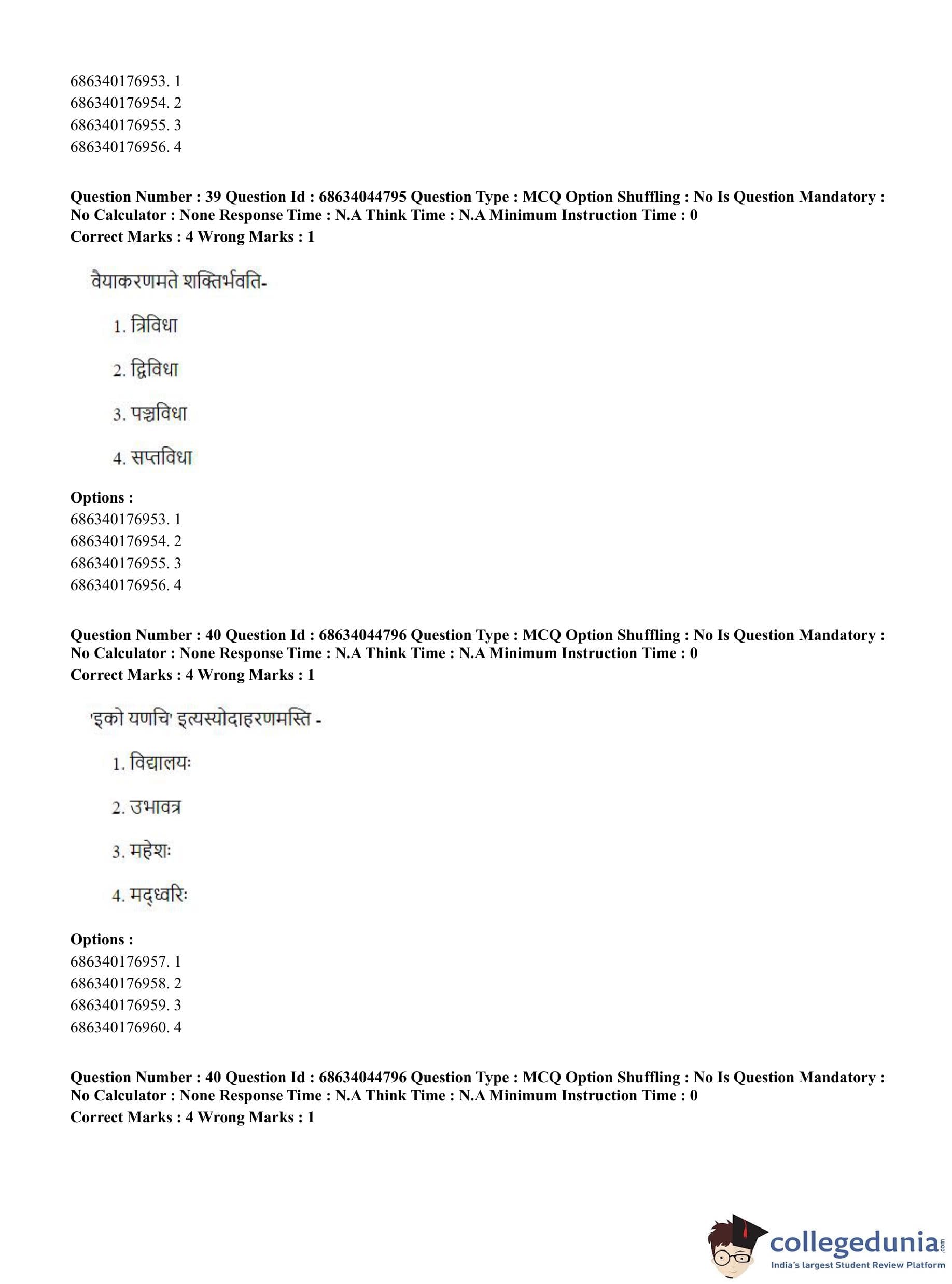 686340176953. 1
686340176954. 2
686340176955. 3
686340176956. 4

**Question Number : 39 Question Id : 68634044795 Question Type : MCQ Option Shuffling : No Is Question Mandatory : No Calculator : None Response Time : N.A Think Time : N.A Minimum Instruction Time : 0**
**Correct Marks : 4 Wrong Marks : 1**

वैयाकरणमते शक्तिर्भवति-

1. त्रिविधा

2. द्विविधा

3. पञ्चविधा

4. सप्तविधा

**Options :**
686340176953. 1
686340176954. 2
686340176955. 3
686340176956. 4

**Question Number : 40 Question Id : 68634044796 Question Type : MCQ Option Shuffling : No Is Question Mandatory : No Calculator : None Response Time : N.A Think Time : N.A Minimum Instruction Time : 0**
**Correct Marks : 4 Wrong Marks : 1**

'इको यणचि' इत्यस्योदाहरणमस्ति -

1. विद्यालयः

2. उभावत्र

3. महेशः

4. मद्ध्वरिः

**Options :**
686340176957. 1
686340176958. 2
686340176959. 3
686340176960. 4

**Question Number : 40 Question Id : 68634044796 Question Type : MCQ Option Shuffling : No Is Question Mandatory : No Calculator : None Response Time : N.A Think Time : N.A Minimum Instruction Time : 0**
**Correct Marks : 4 Wrong Marks : 1**

collegedunia.com
India's largest Student Review Platform